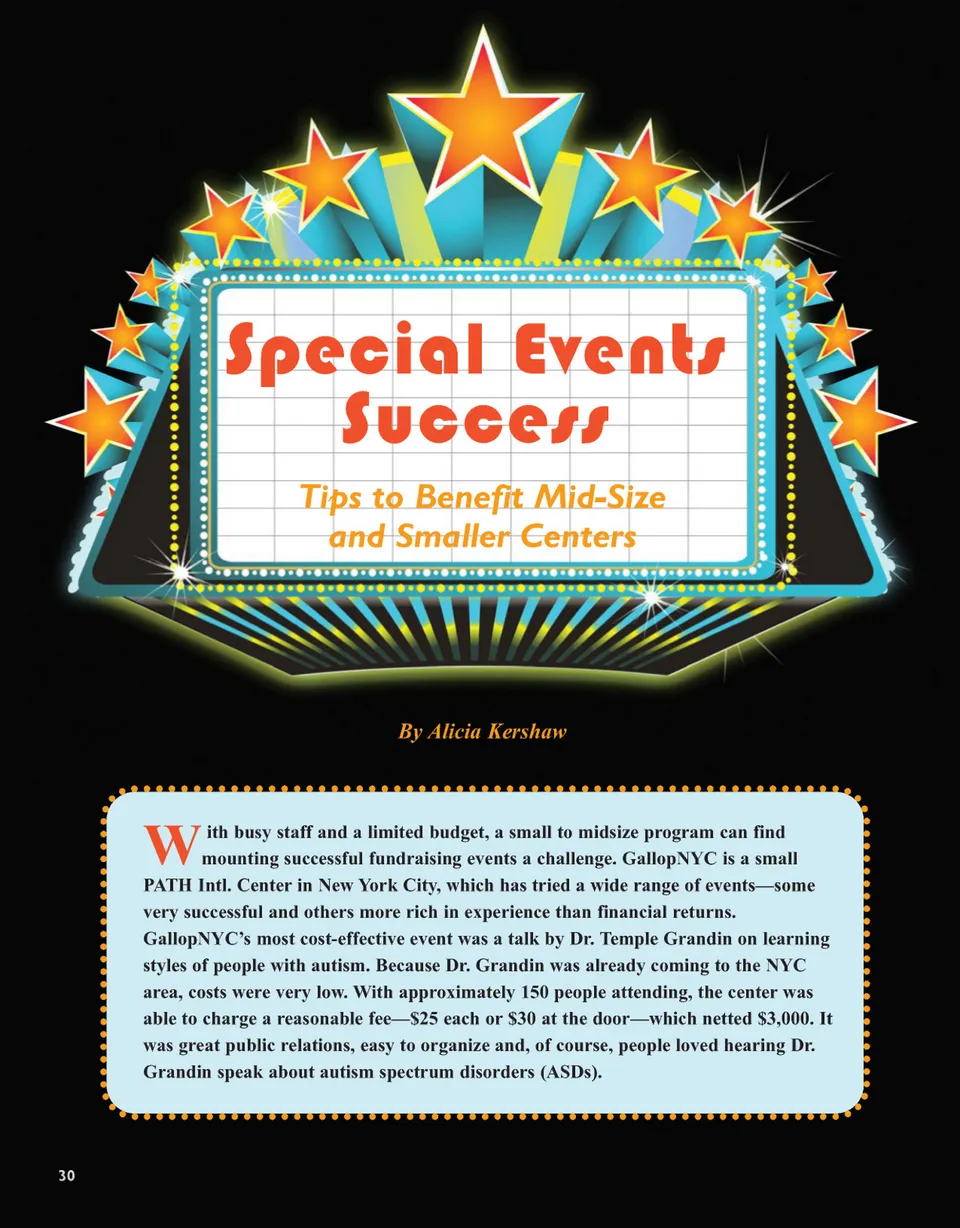 Special Events Success

Tips to Benefit Mid-Size and Smaller Centers

By Alicia Kershaw

With busy staff and a limited budget, a small to midsize program can find mounting successful fundraising events a challenge. GallopNYC is a small PATH Intl. Center in New York City, which has tried a wide range of events—some very successful and others more rich in experience than financial returns. GallopNYC's most cost-effective event was a talk by Dr. Temple Grandin on learning styles of people with autism. Because Dr. Grandin was already coming to the NYC area, costs were very low. With approximately 150 people attending, the center was able to charge a reasonable fee—$25 each or $30 at the door—which netted $3,000. It was great public relations, easy to organize and, of course, people loved hearing Dr. Grandin speak about autism spectrum disorders (ASDs).

30